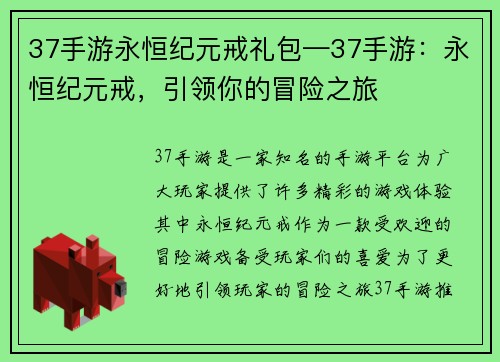 37手游永恒纪元戒礼包—37手游：永恒纪元戒，引领你的冒险之旅

37手游是一家知名的手游平台为广大玩家提供了许多精彩的游戏体验其中永恒纪元戒作为一款受欢迎的冒险游戏备受玩家们的喜爱为了更好地引领玩家的冒险之旅37手游推